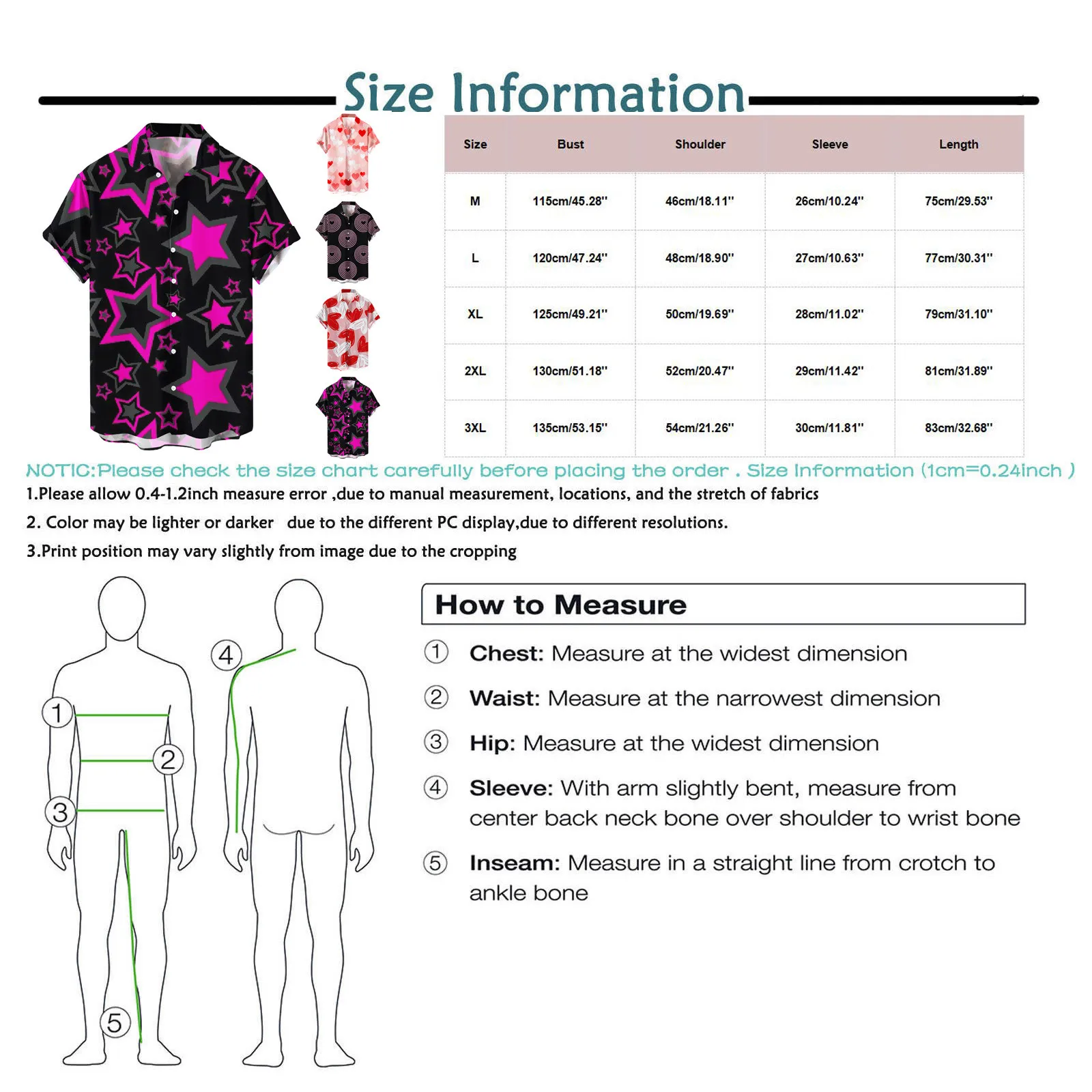 Size Information

| Size | Bust | Shoulder | Sleeve | Length |
|---|---|---|---|---|
| M | 115cm/45.28'' | 46cm/18.11'' | 26cm/10.24'' | 75cm/29.53'' |
| L | 120cm/47.24'' | 48cm/18.90'' | 27cm/10.63'' | 77cm/30.31'' |
| XL | 125cm/49.21'' | 50cm/19.69'' | 28cm/11.02'' | 79cm/31.10'' |
| 2XL | 130cm/51.18'' | 52cm/20.47'' | 29cm/11.42'' | 81cm/31.89'' |
| 3XL | 135cm/53.15'' | 54cm/21.26'' | 30cm/11.81'' | 83cm/32.68'' |

NOTIC:Please check the size chart carefully before placing the order . Size Information (1cm=0.24inch )

1.Please allow 0.4-1.2inch measure error ,due to manual measurement, locations, and the stretch of fabrics

2. Color may be lighter or darker due to the different PC display,due to different resolutions.

3.Print position may vary slightly from image due to the cropping

1 2 3 4 5

How to Measure

① Chest: Measure at the widest dimension

② Waist: Measure at the narrowest dimension

③ Hip: Measure at the widest dimension

④ Sleeve: With arm slightly bent, measure from center back neck bone over shoulder to wrist bone

⑤ Inseam: Measure in a straight line from crotch to ankle bone